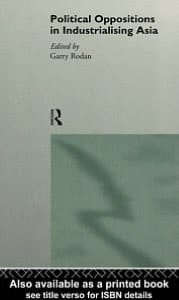 Political Oppositions in Industrialising Asia

Edited by
Garry Rodan

R

Also available as a printed book
see title verso for ISBN details